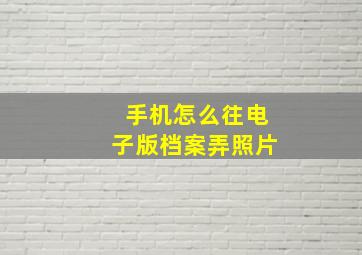 手机怎么往电子版档案弄照片